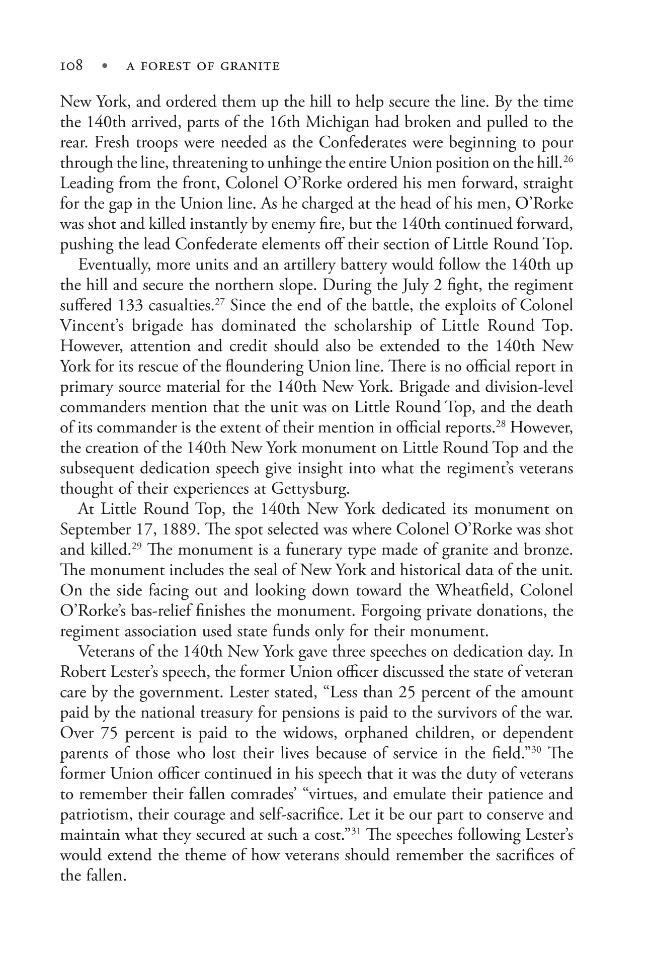 108 • A FOREST OF GRANITE

New York, and ordered them up the hill to help secure the line. By the time the 140th arrived, parts of the 16th Michigan had broken and pulled to the rear. Fresh troops were needed as the Confederates were beginning to pour through the line, threatening to unhinge the entire Union position on the hill.$^{26}$ Leading from the front, Colonel O'Rorke ordered his men forward, straight for the gap in the Union line. As he charged at the head of his men, O'Rorke was shot and killed instantly by enemy fire, but the 140th continued forward, pushing the lead Confederate elements off their section of Little Round Top.

Eventually, more units and an artillery battery would follow the 140th up the hill and secure the northern slope. During the July 2 fight, the regiment suffered 133 casualties.$^{27}$ Since the end of the battle, the exploits of Colonel Vincent's brigade has dominated the scholarship of Little Round Top. However, attention and credit should also be extended to the 140th New York for its rescue of the floundering Union line. There is no official report in primary source material for the 140th New York. Brigade and division-level commanders mention that the unit was on Little Round Top, and the death of its commander is the extent of their mention in official reports.$^{28}$ However, the creation of the 140th New York monument on Little Round Top and the subsequent dedication speech give insight into what the regiment's veterans thought of their experiences at Gettysburg.

At Little Round Top, the 140th New York dedicated its monument on September 17, 1889. The spot selected was where Colonel O'Rorke was shot and killed.$^{29}$ The monument is a funerary type made of granite and bronze. The monument includes the seal of New York and historical data of the unit. On the side facing out and looking down toward the Wheatfield, Colonel O'Rorke's bas-relief finishes the monument. Forgoing private donations, the regiment association used state funds only for their monument.

Veterans of the 140th New York gave three speeches on dedication day. In Robert Lester's speech, the former Union officer discussed the state of veteran care by the government. Lester stated, "Less than 25 percent of the amount paid by the national treasury for pensions is paid to the survivors of the war. Over 75 percent is paid to the widows, orphaned children, or dependent parents of those who lost their lives because of service in the field."$^{30}$ The former Union officer continued in his speech that it was the duty of veterans to remember their fallen comrades' "virtues, and emulate their patience and patriotism, their courage and self-sacrifice. Let it be our part to conserve and maintain what they secured at such a cost."$^{31}$ The speeches following Lester's would extend the theme of how veterans should remember the sacrifices of the fallen.